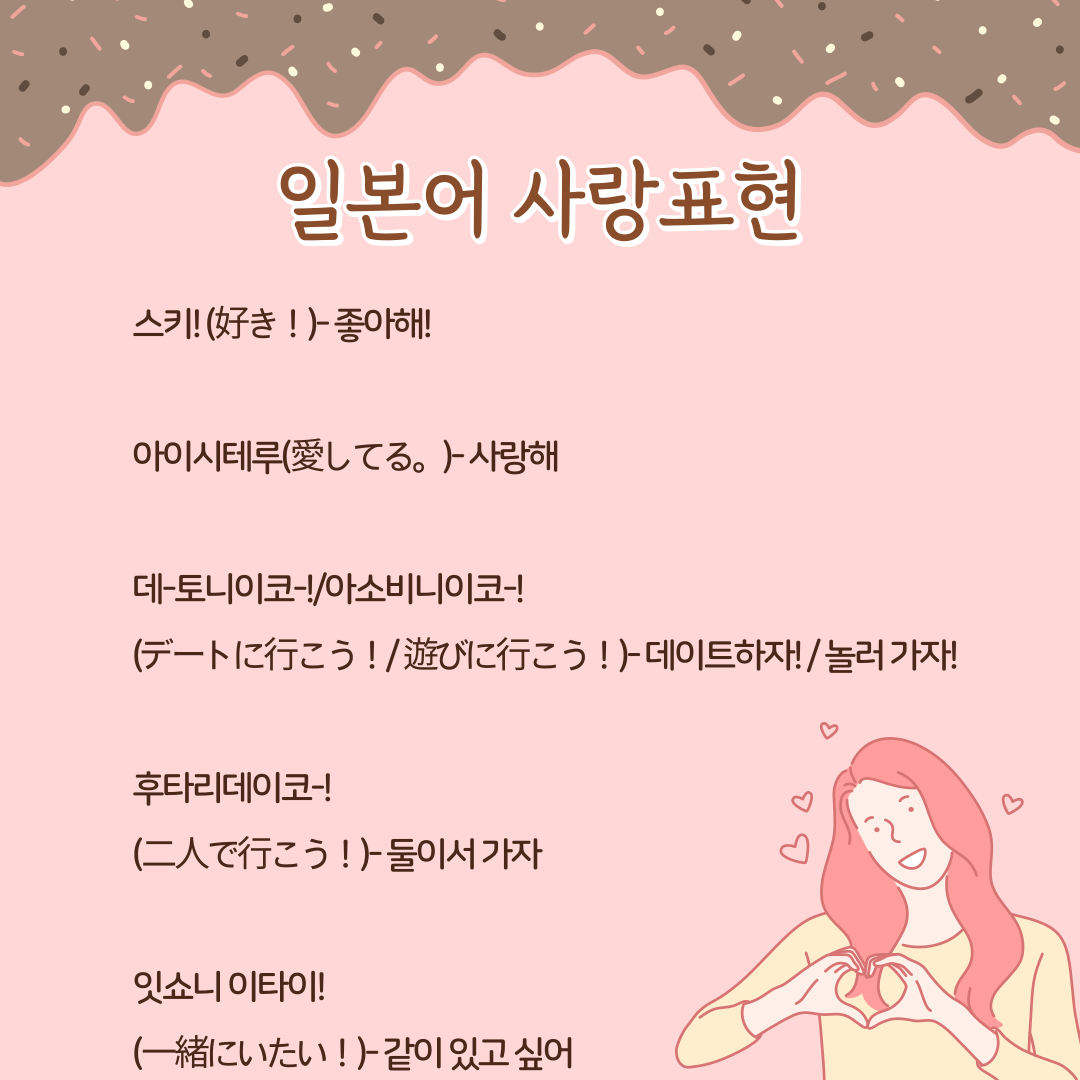 일본어 사랑표현

스키! (好き！)- 좋아해!

아이시테루(愛してる。)- 사랑해

데-토니이코-!/아소비니이코-!

(デートに行こう！/遊びに行こう！)- 데이트하자! / 놀러 가자!

후타리데이코-!

(二人で行こう！)- 둘이서 가자

잇쇼니 이타이!

(一緒にいたい！)- 같이 있고 싶어